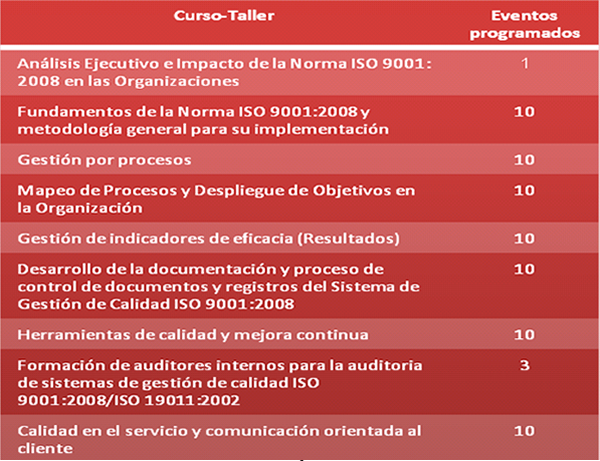 | Curso-Taller | Eventos programados |
|---|---|
| Análisis Ejecutivo e Impacto de la Norma ISO 9001: 2008 en las Organizaciones | 1 |
| Fundamentos de la Norma ISO 9001:2008 y metodología general para su implementación | 10 |
| Gestión por procesos | 10 |
| Mapeo de Procesos y Despliegue de Objetivos en la Organización | 10 |
| Gestión de indicadores de eficacia (Resultados) | 10 |
| Desarrollo de la documentación y proceso de control de documentos y registros del Sistema de Gestión de Calidad ISO 9001:2008 | 10 |
| Herramientas de calidad y mejora continua | 10 |
| Formación de auditores internos para la auditoria de sistemas de gestión de calidad ISO 9001:2008/ISO 19011:2002 | 3 |
| Calidad en el servicio y comunicación orientada al cliente | 10 |